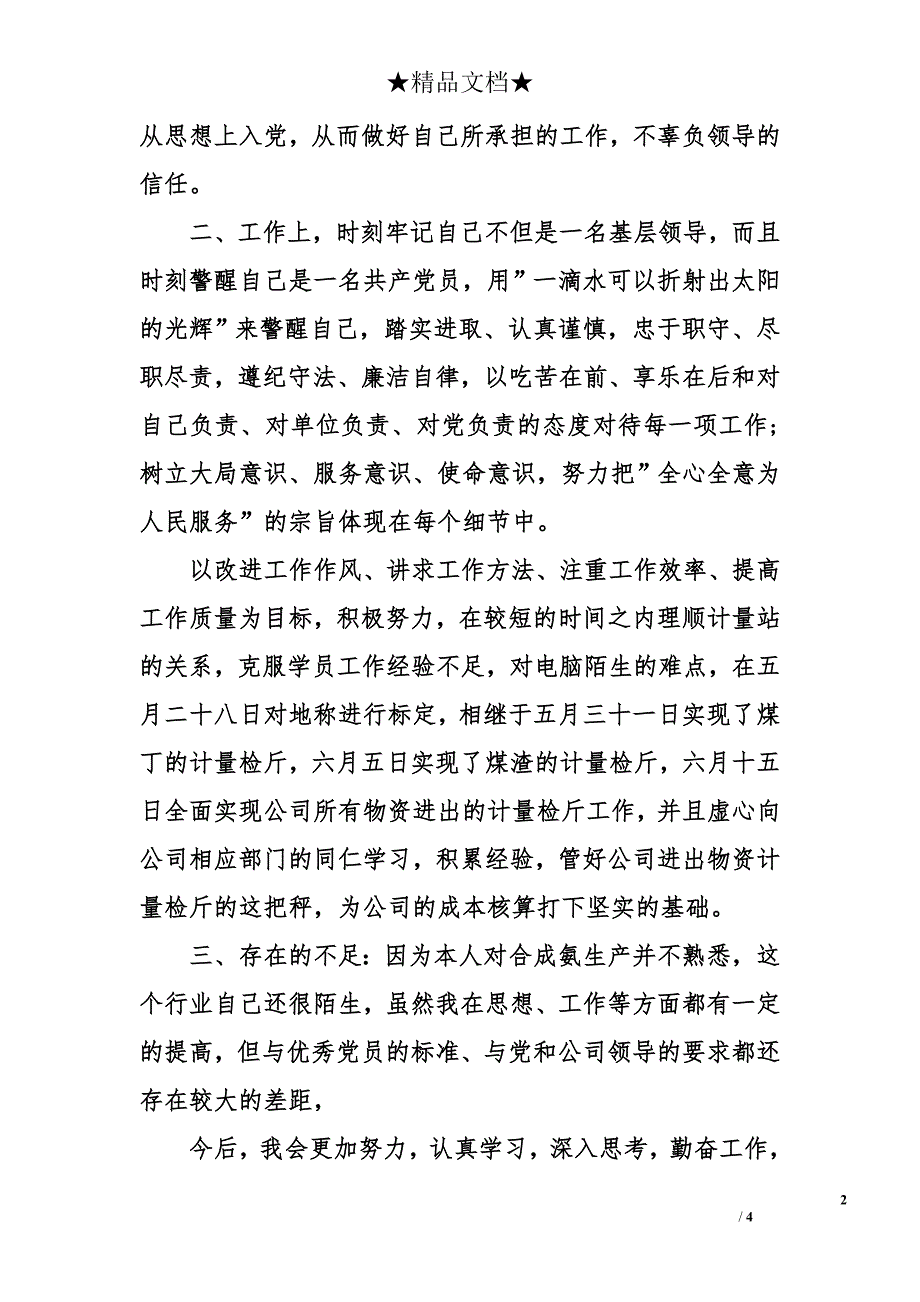 ★精品文档★

从思想上入党，从而做好自己所承担的工作，不辜负领导的信任。

二、工作上，时刻牢记自己不但是一名基层领导，而且时刻警醒自己是一名共产党员，用”一滴水可以折射出太阳的光辉”来警醒自己，踏实进取、认真谨慎，忠于职守、尽职尽责，遵纪守法、廉洁自律，以吃苦在前、享乐在后和对自己负责、对单位负责、对党负责的态度对待每一项工作；树立大局意识、服务意识、使命意识，努力把”全心全意为人民服务”的宗旨体现在每个细节中。

以改进工作作风、讲求工作方法、注重工作效率、提高工作质量为目标，积极努力，在较短的时间之内理顺计量站的关系，克服学员工作经验不足，对电脑陌生的难点，在五月二十八日对地称进行标定，相继于五月三十一日实现了煤丁的计量检斤，六月五日实现了煤渣的计量检斤，六月十五日全面实现公司所有物资进出的计量检斤工作，并且虚心向公司相应部门的同仁学习，积累经验，管好公司进出物资计量检斤的这把秤，为公司的成本核算打下坚实的基础。

三、存在的不足：因为本人对合成氨生产并不熟悉，这个行业自己还很陌生，虽然我在思想、工作等方面都有一定的提高，但与优秀党员的标准、与党和公司领导的要求都还存在较大的差距，

今后，我会更加努力，认真学习，深入思考，勤奋工作，

2
/ 4